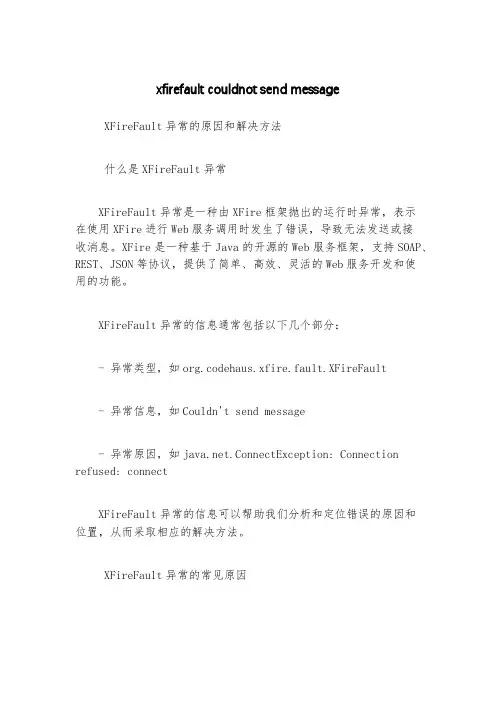 xfirefault couldnot send message

XFireFault 异常的原因和解决方法

什么是 XFireFault 异常

XFireFault 异常是一种由 XFire 框架抛出的运行时异常，表示在使用 XFire 进行 Web 服务调用时发生了错误，导致无法发送或接收消息。XFire 是一种基于 Java 的开源的 Web 服务框架，支持 SOAP、REST、JSON 等协议，提供了简单、高效、灵活的 Web 服务开发和使用的功能。

XFireFault 异常的信息通常包括以下几个部分：

- 异常类型，如 org.codehaus.xfire.fault.XFireFault

- 异常信息，如 Couldn't send message

- 异常原因，如 java.net.ConnectException: Connection refused: connect

XFireFault 异常的信息可以帮助我们分析和定位错误的原因和位置，从而采取相应的解决方法。

XFireFault 异常的常见原因